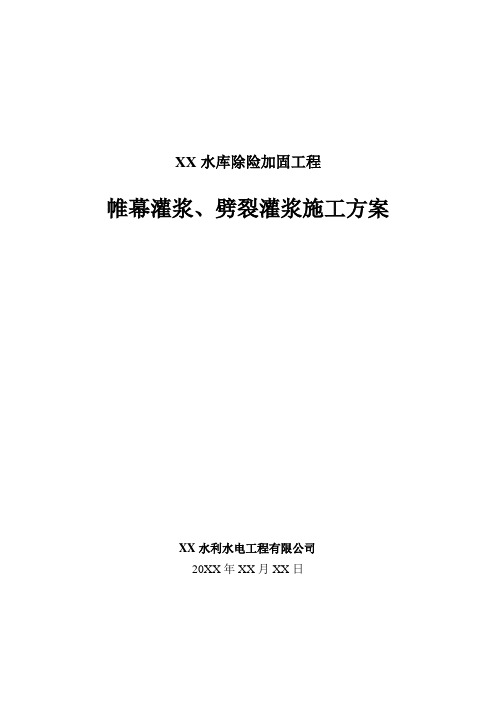 XX 水库除险加固工程

帷幕灌浆、劈裂灌浆施工方案

XX 水利水电工程有限公司

20XX 年 XX 月 XX 日